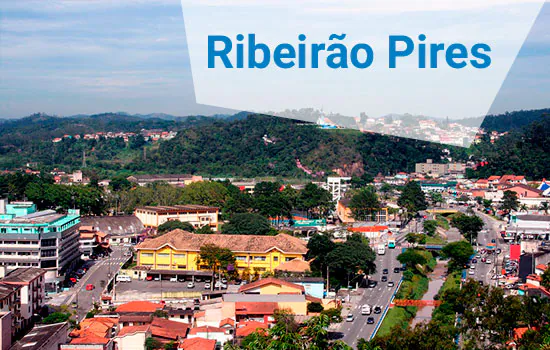 Ribeirão Pires